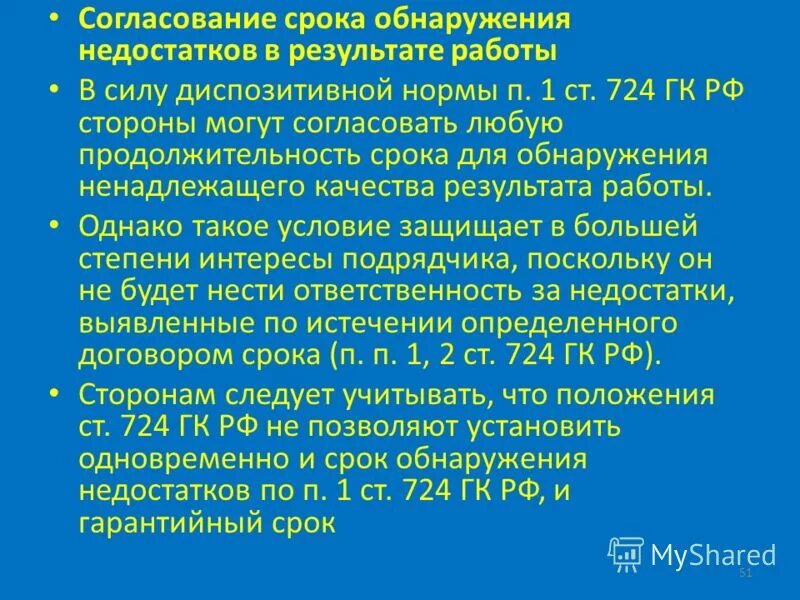 • Согласование срока обнаружения недостатков в результате работы

• В силу диспозитивной нормы п. 1 ст. 724 ГК РФ стороны могут согласовать любую продолжительность срока для обнаружения ненадлежащего качества результата работы.

• Однако такое условие защищает в большей степени интересы подрядчика, поскольку он не будет нести ответственность за недостатки, выявленные по истечении определенного договором срока (п. п. 1, 2 ст. 724 ГК РФ).

• Сторонам следует учитывать, что положения ст. 724 ГК РФ не позволяют установить одновременно и срок обнаружения недостатков по п. 1 ст. 724 ГК РФ, и гарантийный срок

MyShared

51